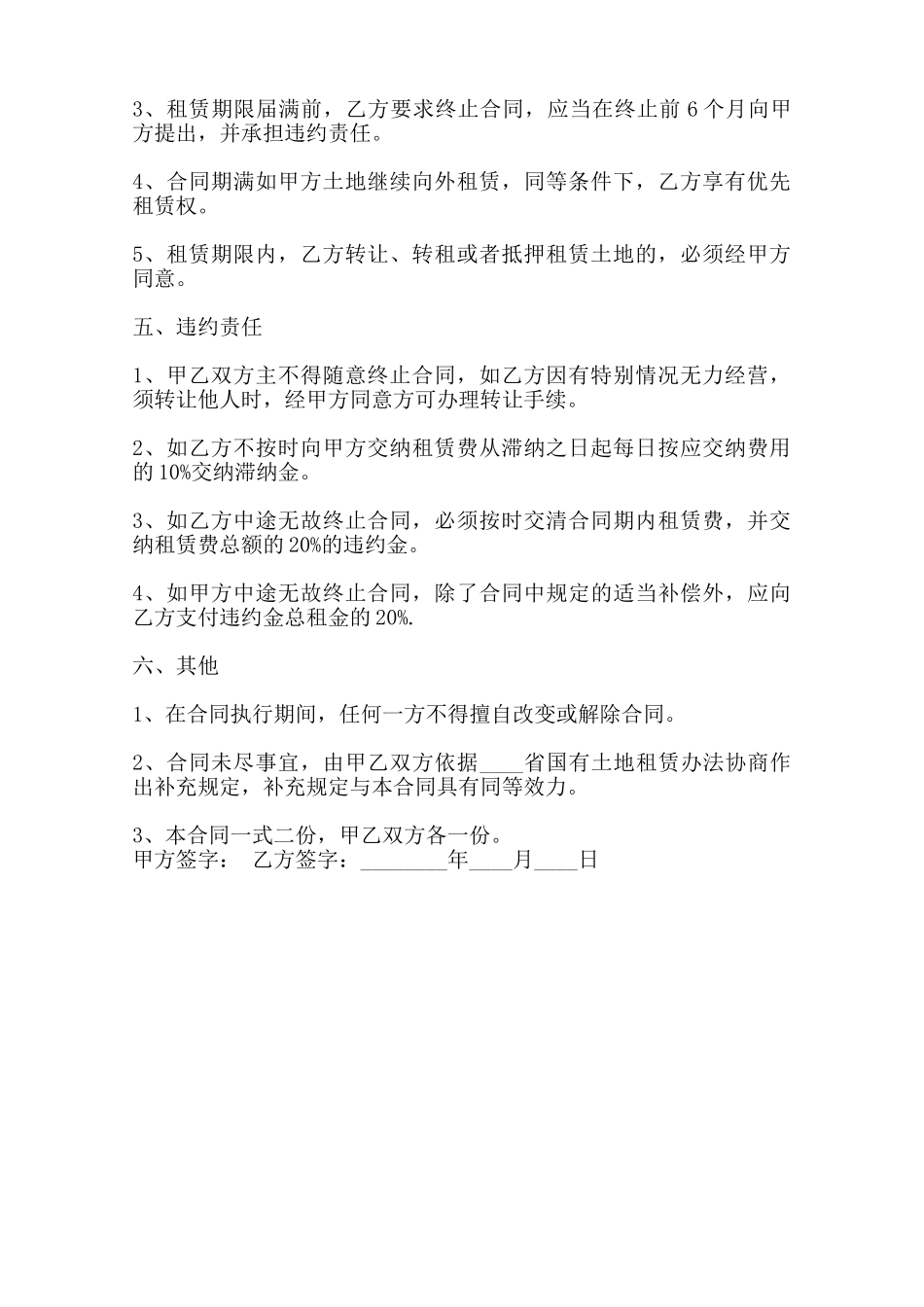 3、租赁期限届满前，乙方要求终止合同，应当在终止前 6 个月向甲方提出，并承担违约责任。

4、合同期满如甲方土地继续向外租赁，同等条件下，乙方享有优先租赁权。

5、租赁期限内，乙方转让、转租或者抵押租赁土地的，必须经甲方同意。

五、违约责任

1、甲乙双方主不得随意终止合同，如乙方因有特别情况无力经营，须转让他人时，经甲方同意方可办理转让手续。

2、如乙方不按时向甲方交纳租赁费从滞纳之日起每日按应交纳费用的 10%交纳滞纳金。

3、如乙方中途无故终止合同，必须按时交清合同期内租赁费，并交纳租赁费总额的 20%的违约金。

4、如甲方中途无故终止合同，除了合同中规定的适当补偿外，应向乙方支付违约金总租金的 20%.

六、其他

1、在合同执行期间，任何一方不得擅自改变或解除合同。

2、合同未尽事宜，由甲乙双方依据____省国有土地租赁办法协商作出补充规定，补充规定与本合同具有同等效力。

3、本合同一式二份，甲乙双方各一份。
甲方签字： 乙方签字：________年____月____日